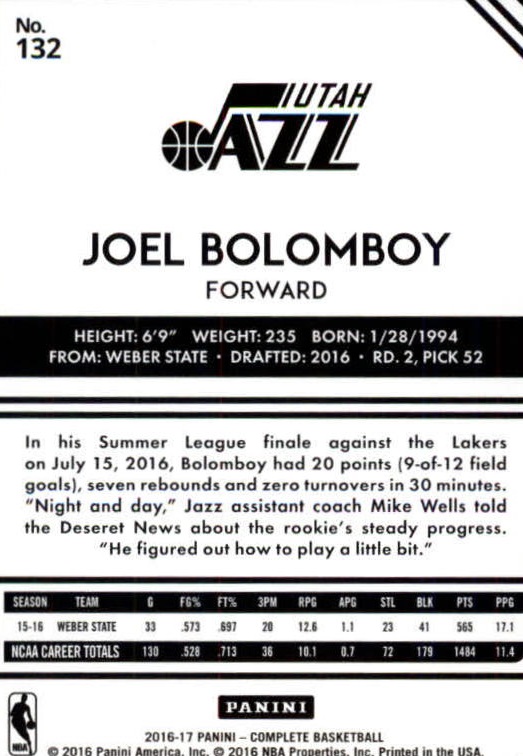 No.
132

UTAH
JAZZ

JOEL BOLOMBOY
FORWARD

HEIGHT: 6'9" WEIGHT: 235 BORN: 1/28/1994
FROM: WEBER STATE · DRAFTED: 2016 · RD. 2, PICK 52

In his Summer League finale against the Lakers on July 15, 2016, Bolomboy had 20 points (9-of-12 field goals), seven rebounds and zero turnovers in 30 minutes. "Night and day," Jazz assistant coach Mike Wells told the Deseret News about the rookie's steady progress. "He figured out how to play a little bit."

| SEASON | TEAM | G | FG% | FT% | 3PM | RPG | APG | STL | BLK | PTS | PPG |
|---|---|---|---|---|---|---|---|---|---|---|---|
| 15-16 | WEBER STATE | 33 | .573 | .697 | 20 | 12.6 | 1.1 | 23 | 41 | 565 | 17.1 |
| NCAA CAREER TOTALS | | 130 | .528 | .713 | 36 | 10.1 | 0.7 | 72 | 179 | 1484 | 11.4 |

NBA

PANINI

2016-17 PANINI – COMPLETE BASKETBALL
© 2016 Panini America, Inc. © 2016 NBA Properties, Inc. Printed in the USA.